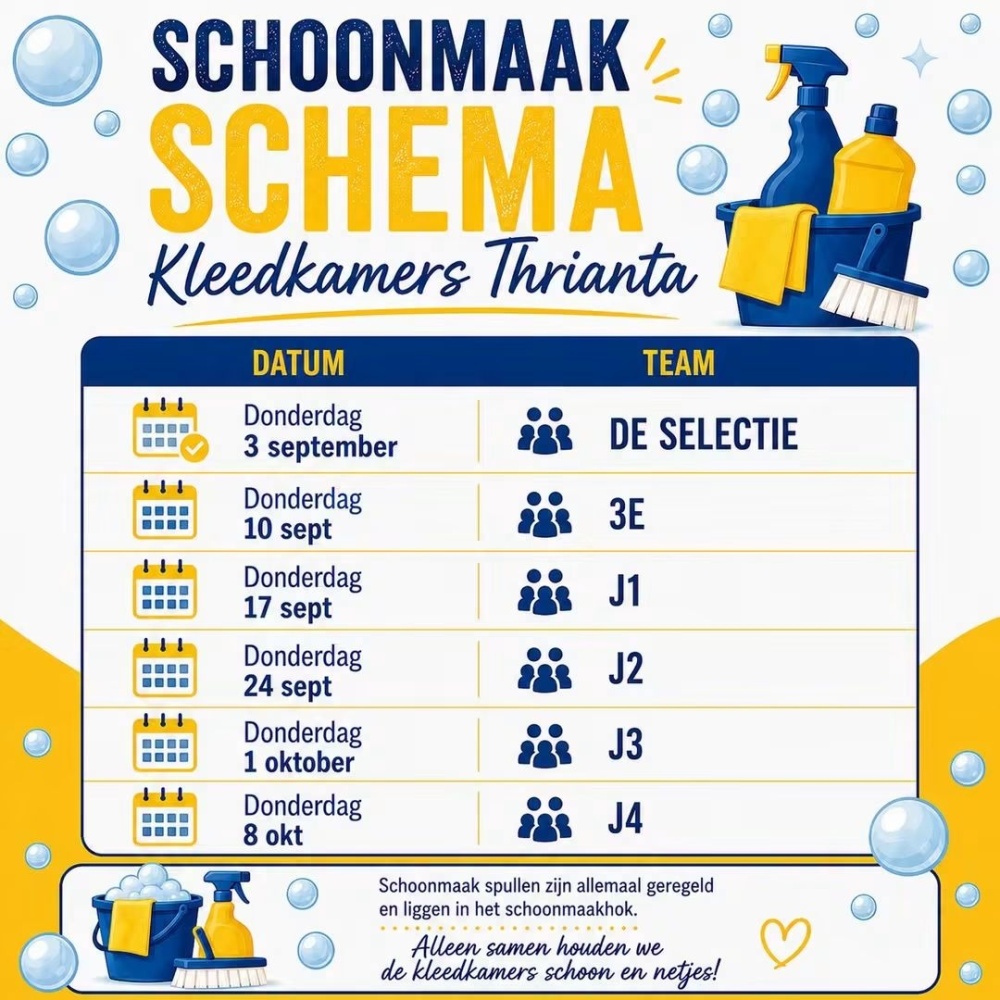 SCHOONMAAK
SCHEMA
Kleedkamers Thrianta

| DATUM | TEAM |
|---|---|
| Donderdag 3 september | DE SELECTIE |
| Donderdag 10 sept | 3E |
| Donderdag 17 sept | J1 |
| Donderdag 24 sept | J2 |
| Donderdag 1 oktober | J3 |
| Donderdag 8 okt | J4 |

Schoonmaak spullen zijn allemaal geregeld en liggen in het schoonmaakhok.

Alleen samen houden we de kleedkamers schoon en netjes!